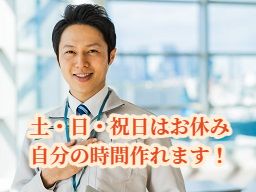 土・日・祝日はお休み
自分の時間作れます！